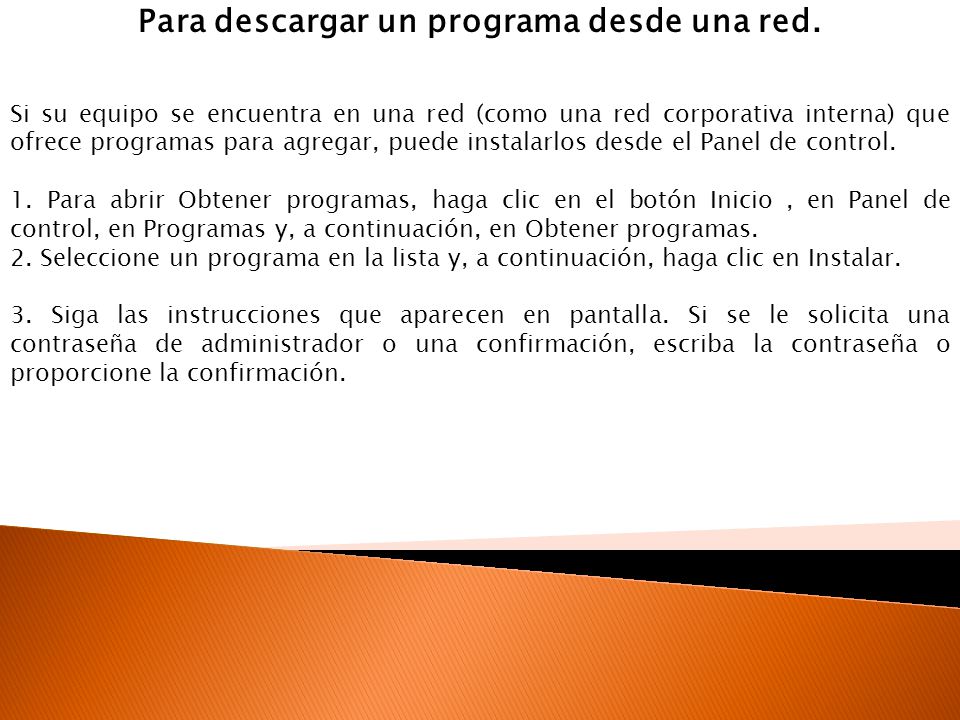 Para descargar un programa desde una red.

Si su equipo se encuentra en una red (como una red corporativa interna) que ofrece programas para agregar, puede instalarlos desde el Panel de control.

1. Para abrir Obtener programas, haga clic en el botón Inicio , en Panel de control, en Programas y, a continuación, en Obtener programas.
2. Seleccione un programa en la lista y, a continuación, haga clic en Instalar.

3. Siga las instrucciones que aparecen en pantalla. Si se le solicita una contraseña de administrador o una confirmación, escriba la contraseña o proporcione la confirmación.